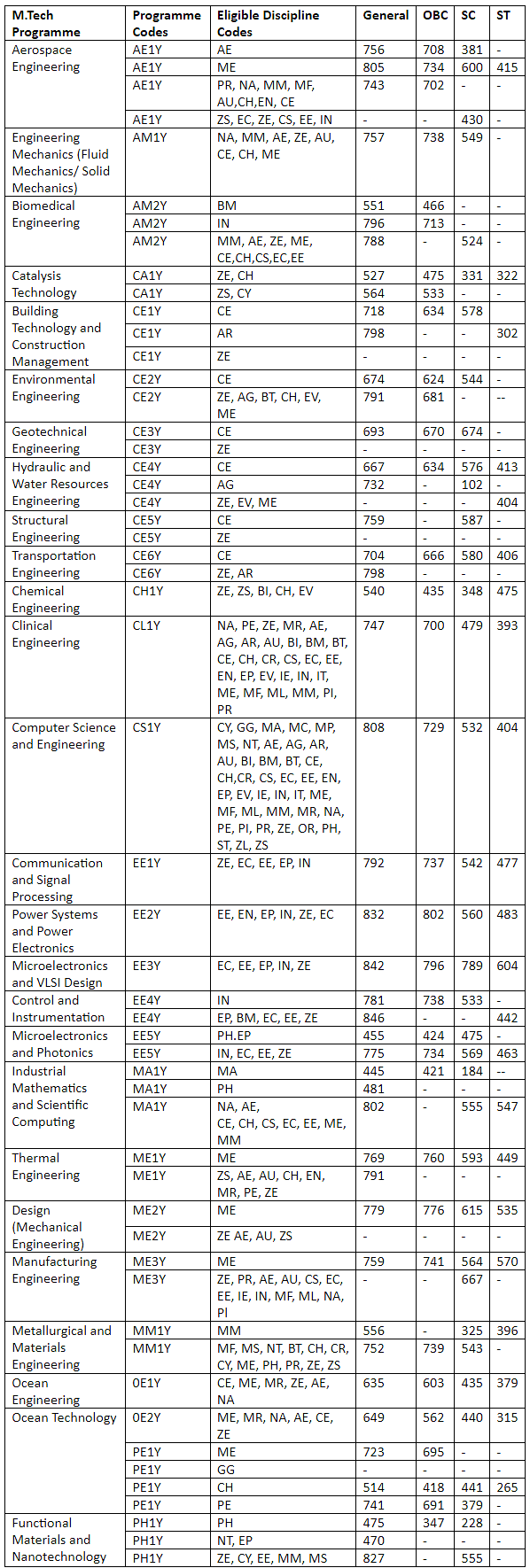 | M.Tech Programme | Programme Codes | Eligible Discipline Codes | General | OBC | SC | ST |
|---|---|---|---|---|---|---|
| Aerospace Engineering | AE1Y | AE | 756 | 708 | 381 | - |
| | AE1Y | ME | 805 | 734 | 600 | 415 |
| | AE1Y | PR, NA, MM, MF, AU,CH,EN, CE | 743 | 702 | - | - |
| | AE1Y | ZS, EC, ZE, CS, EE, IN | - | - | 430 | - |
| Engineering Mechanics (Fluid Mechanics/ Solid Mechanics) | AM1Y | NA, MM, AE, ZE, AU, CE, CH, ME | 757 | 738 | 549 | - |
| Biomedical Engineering | AM2Y | BM | 551 | 466 | - | - |
| | AM2Y | IN | 796 | 713 | - | - |
| | AM2Y | MM, AE, ZE, ME, CE,CH,CS,EC,EE | 788 | - | 524 | - |
| Catalysis Technology | CA1Y | ZE, CH | 527 | 475 | 331 | 322 |
| | CA1Y | ZS, CY | 564 | 533 | - | - |
| Building Technology and Construction Management | CE1Y | CE | 718 | 634 | 578 | |
| | CE1Y | AR | 798 | - | - | 302 |
| | CE1Y | ZE | - | - | - | - |
| Environmental Engineering | CE2Y | CE | 674 | 624 | 544 | - |
| | CE2Y | ZE, AG, BT, CH, EV, ME | 791 | 681 | - | -- |
| Geotechnical Engineering | CE3Y | CE | 693 | 670 | 674 | - |
| | CE3Y | ZE | - | - | - | - |
| Hydraulic and Water Resources Engineering | CE4Y | CE | 667 | 634 | 576 | 413 |
| | CE4Y | AG | 732 | - | 102 | - |
| | CE4Y | ZE, EV, ME | - | - | - | 404 |
| Structural Engineering | CE5Y | CE | 759 | - | 587 | - |
| | CE5Y | ZE | - | - | - | - |
| Transportation Engineering | CE6Y | CE | 704 | 666 | 580 | 406 |
| | CE6Y | ZE, AR | 798 | - | - | - |
| Chemical Engineering | CH1Y | ZE, ZS, BI, CH, EV | 540 | 435 | 348 | 475 |
| Clinical Engineering | CL1Y | NA, PE, ZE, MR, AE, AG, AR, AU, BI, BM, BT, CE, CH, CR, CS, EC, EE, EN, EP, EV, IE, IN, IT, ME, MF, ML, MM, PI, PR | 747 | 700 | 479 | 393 |
| Computer Science and Engineering | CS1Y | CY, GG, MA, MC, MP, MS, NT, AE, AG, AR, AU, BI, BM, BT, CE, CH,CR, CS, EC, EE, EN, EP, EV, IE, IN, IT, ME, MF, ML, MM, MR, NA, PE, PI, PR, ZE, OR, PH, ST, ZL, ZS | 808 | 729 | 532 | 404 |
| Communication and Signal Processing | EE1Y | ZE, EC, EE, EP, IN | 792 | 737 | 542 | 477 |
| Power Systems and Power Electronics | EE2Y | EE, EN, EP, IN, ZE, EC | 832 | 802 | 560 | 483 |
| Microelectronics and VLSI Design | EE3Y | EC, EE, EP, IN, ZE | 842 | 796 | 789 | 604 |
| Control and Instrumentation | EE4Y | IN | 781 | 738 | 533 | - |
| | EE4Y | EP, BM, EC, EE, ZE | 846 | - | - | 442 |
| Microelectronics and Photonics | EE5Y | PH.EP | 455 | 424 | 475 | - |
| | EE5Y | IN, EC, EE, ZE | 775 | 734 | 569 | 463 |
| Industrial Mathematics and Scientific Computing | MA1Y | MA | 445 | 421 | 184 | -- |
| | MA1Y | PH | 481 | - | - | - |
| | MA1Y | NA, AE, CE, CH, CS, EC, EE, ME, MM | 802 | - | 555 | 547 |
| Thermal Engineering | ME1Y | ME | 769 | 760 | 593 | 449 |
| | ME1Y | ZS, AE, AU, CH, EN, MR, PE, ZE | 791 | - | - | - |
| Design (Mechanical Engineering) | ME2Y | ME | 779 | 776 | 615 | 535 |
| | ME2Y | ZE AE, AU, ZS | - | - | - | - |
| Manufacturing Engineering | ME3Y | ME | 759 | 741 | 564 | 570 |
| | ME3Y | ZE, PR, AE, AU, CS, EC, EE, IE, IN, MF, ML, NA, PI | - | - | 667 | - |
| Metallurgical and Materials Engineering | MM1Y | MM | 556 | - | 325 | 396 |
| | MM1Y | MF, MS, NT, BT, CH, CR, CY, ME, PH, PR, ZE, ZS | 752 | 739 | 543 | - |
| Ocean Engineering | 0E1Y | CE, ME, MR, ZE, AE, NA | 635 | 603 | 435 | 379 |
| Ocean Technology | 0E2Y | ME, MR, NA, AE, CE, ZE | 649 | 562 | 440 | 315 |
| | PE1Y | ME | 723 | 695 | - | - |
| | PE1Y | GG | - | - | - | - |
| | PE1Y | CH | 514 | 418 | 441 | 265 |
| | PE1Y | PE | 741 | 691 | 379 | - |
| Functional Materials and Nanotechnology | PH1Y | PH | 475 | 347 | 228 | - |
| | PH1Y | NT, EP | 470 | - | - | - |
| | PH1Y | ZE, CY, EE, MM, MS | 827 | - | 555 | - |